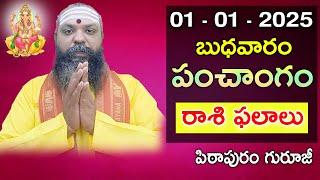 01 - 01 - 2025
బుధవారం
పంచాంగం
రాశి ఫలాలు
పిఠాపురం గురూజీ